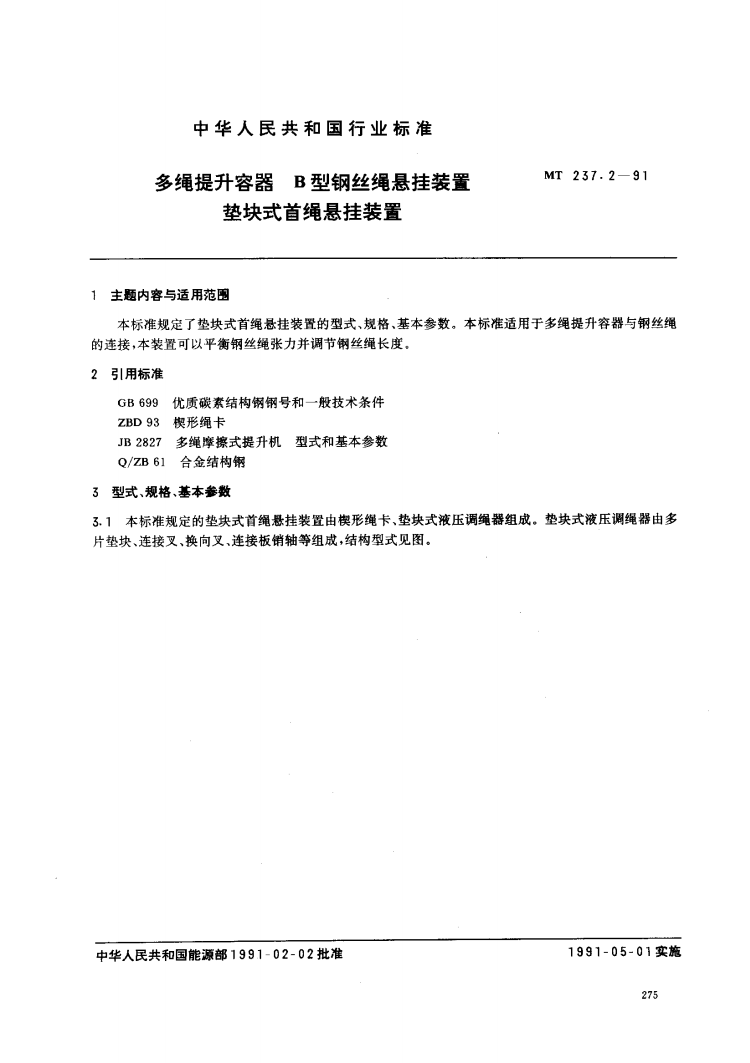 中华人民共和国行业标准

多绳提升容器　B型钢丝绳悬挂装置
垫块式首绳悬挂装置

MT 237.2—91

1　主题内容与适用范围

本标准规定了垫块式首绳悬挂装置的型式、规格、基本参数。本标准适用于多绳提升容器与钢丝绳的连接，本装置可以平衡钢丝绳张力并调节钢丝绳长度。

2　引用标准

GB 699　优质碳素结构钢钢号和一般技术条件
ZBD 93　楔形绳卡
JB 2827　多绳摩擦式提升机　型式和基本参数
Q/ZB 61　合金结构钢

3　型式、规格、基本参数

3.1　本标准规定的垫块式首绳悬挂装置由楔形绳卡、垫块式液压调绳器组成。垫块式液压调绳器由多片垫块、连接叉、换向叉、连接板销轴等组成，结构型式见图。

中华人民共和国能源部1991-02-02批准

1991-05-01实施

275